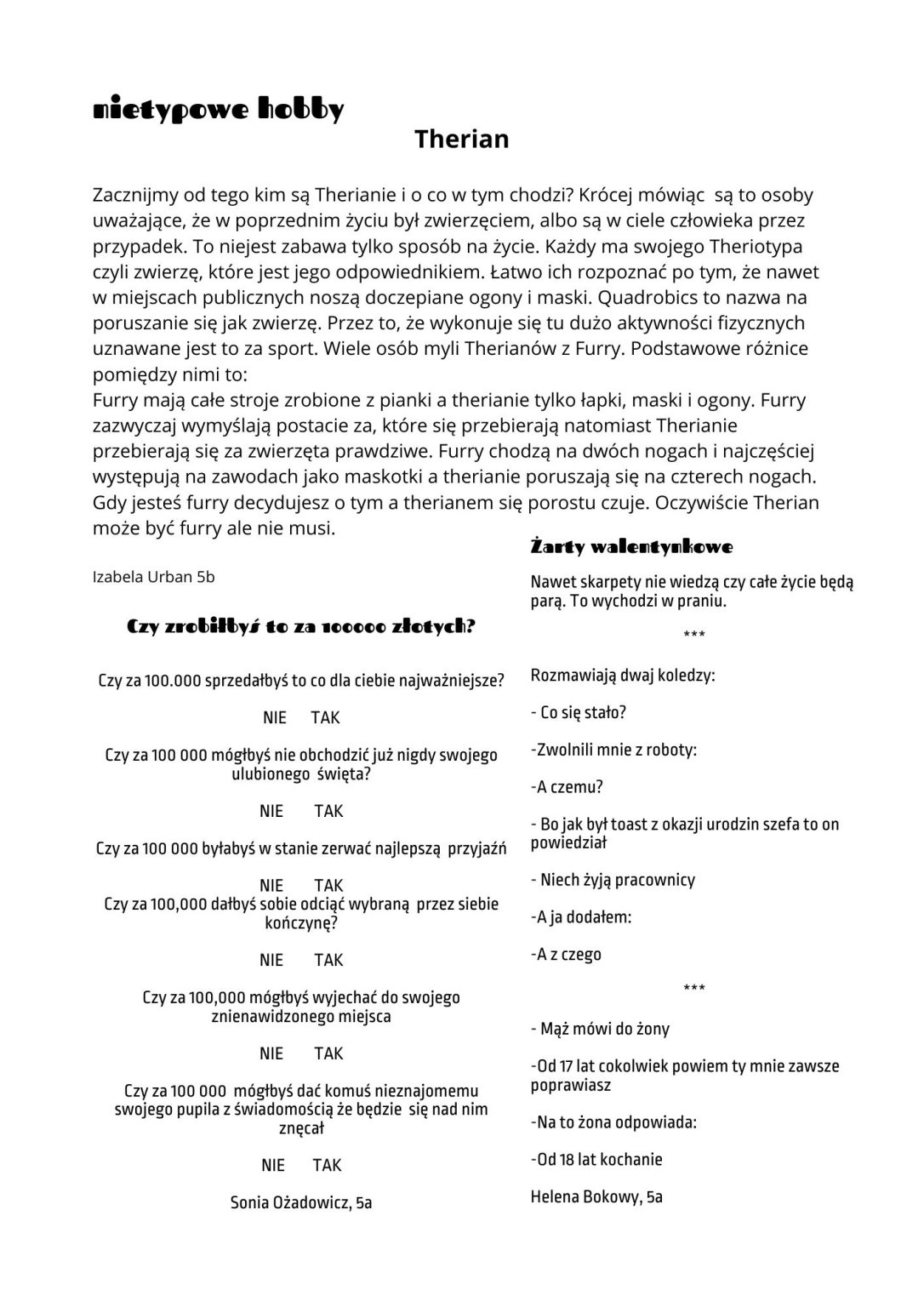 nietypowe hobby

Therian

Zacznijmy od tego kim są Therianie i o co w tym chodzi? Krócej mówiąc są to osoby uważające, że w poprzednim życiu był zwierzęciem, albo są w ciele człowieka przez przypadek. To niejest zabawa tylko sposób na życie. Każdy ma swojego Theriotypa czyli zwierzę, które jest jego odpowiednikiem. Łatwo ich rozpoznać po tym, że nawet w miejscach publicznych noszą doczepiane ogony i maski. Quadrobics to nazwa na poruszanie się jak zwierzę. Przez to, że wykonuje się tu dużo aktywności fizycznych uznawane jest to za sport. Wiele osób myli Therianów z Furry. Podstawowe różnice pomiędzy nimi to:
Furry mają całe stroje zrobione z pianki a therianie tylko łapki, maski i ogony. Furry zazwyczaj wymyślają postacie za, które się przebierają natomiast Therianie przebierają się za zwierzęta prawdziwe. Furry chodzą na dwóch nogach i najczęściej występują na zawodach jako maskotki a therianie poruszają się na czterech nogach. Gdy jesteś furry decydujesz o tym a therianem się porostu czuje. Oczywiście Therian może być furry ale nie musi.

Izabela Urban 5b

Czy zrobiłbyś to za 100000 złotych?

Czy za 100.000 sprzedałbyś to co dla ciebie najważniejsze?

NIE TAK

Czy za 100 000 mógłbyś nie obchodzić już nigdy swojego ulubionego święta?

NIE TAK

Czy za 100 000 byłabyś w stanie zerwać najlepszą przyjaźń

NIE TAK

Czy za 100,000 dałbyś sobie odciąć wybraną przez siebie kończynę?

NIE TAK

Czy za 100,000 mógłbyś wyjechać do swojego znienawidzonego miejsca

NIE TAK

Czy za 100 000 mógłbyś dać komuś nieznajomemu swojego pupila z świadomością że będzie się nad nim znęcał

NIE TAK

Sonia Ożadowicz, 5a

Żarty walentynkowe

Nawet skarpety nie wiedzą czy całe życie będą parą. To wychodzi w praniu.

***

Rozmawiają dwaj koledzy:

- Co się stało?

-Zwolnili mnie z roboty:

-A czemu?

- Bo jak był toast z okazji urodzin szefa to on powiedział

- Niech żyją pracownicy

-A ja dodałem:

-A z czego

***

- Mąż mówi do żony

-Od 17 lat cokolwiek powiem ty mnie zawsze poprawiasz

-Na to żona odpowiada:

-Od 18 lat kochanie

Helena Bokowy, 5a